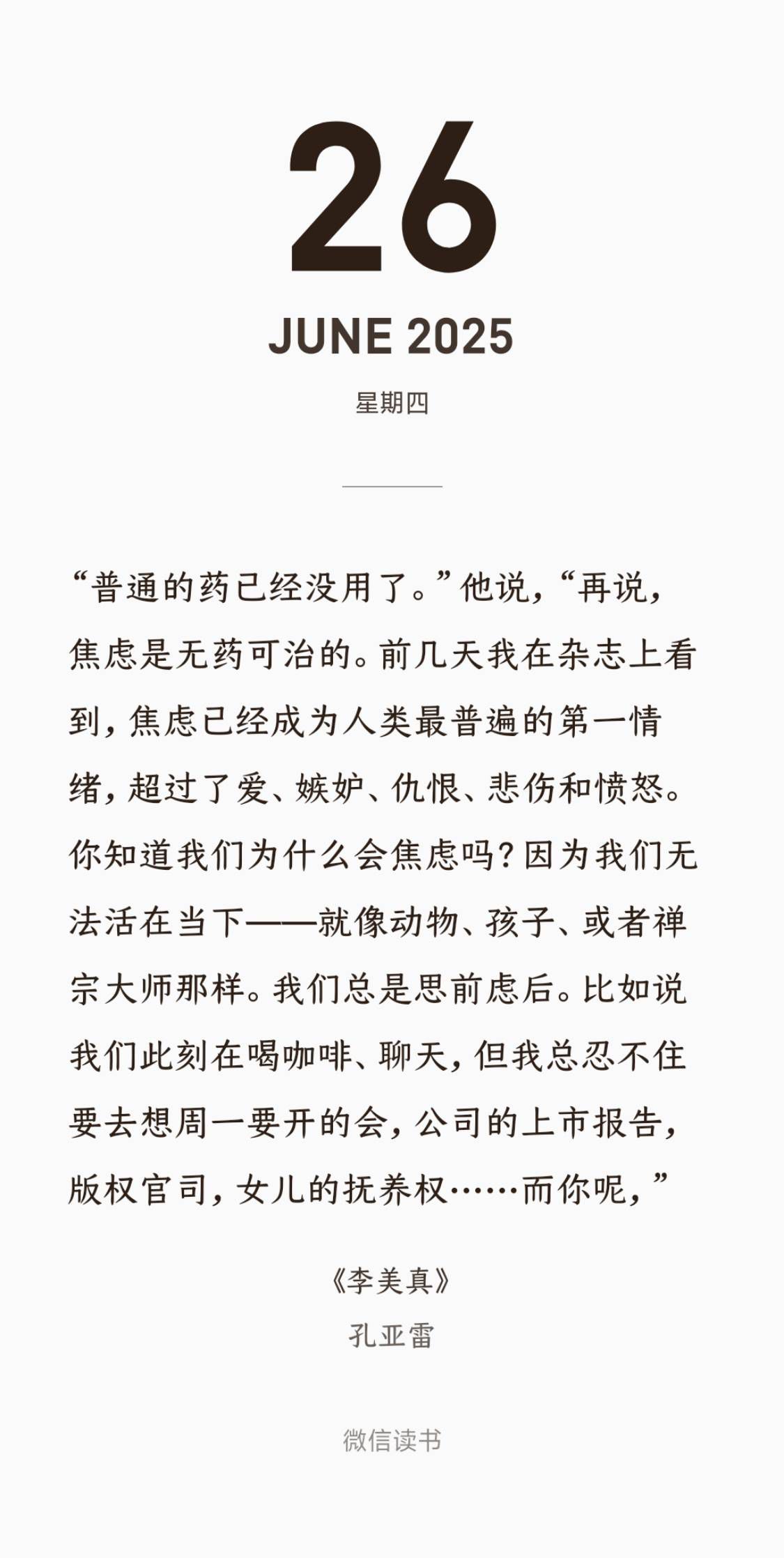 26

JUNE 2025

星期四

“普通的药已经没用了。”他说，“再说，焦虑是无药可治的。前几天我在杂志上看到，焦虑已经成为人类最普遍的第一情绪，超过了爱、嫉妒、仇恨、悲伤和愤怒。你知道我们为什么会焦虑吗？因为我们无法活在当下——就像动物、孩子、或者禅宗大师那样。我们总是思前虑后。比如说我们此刻在喝咖啡、聊天，但我总忍不住要去想周一要开的会，公司的上市报告，版权官司，女儿的抚养权……而你呢，”

《李美真》
孔亚雷

微信读书